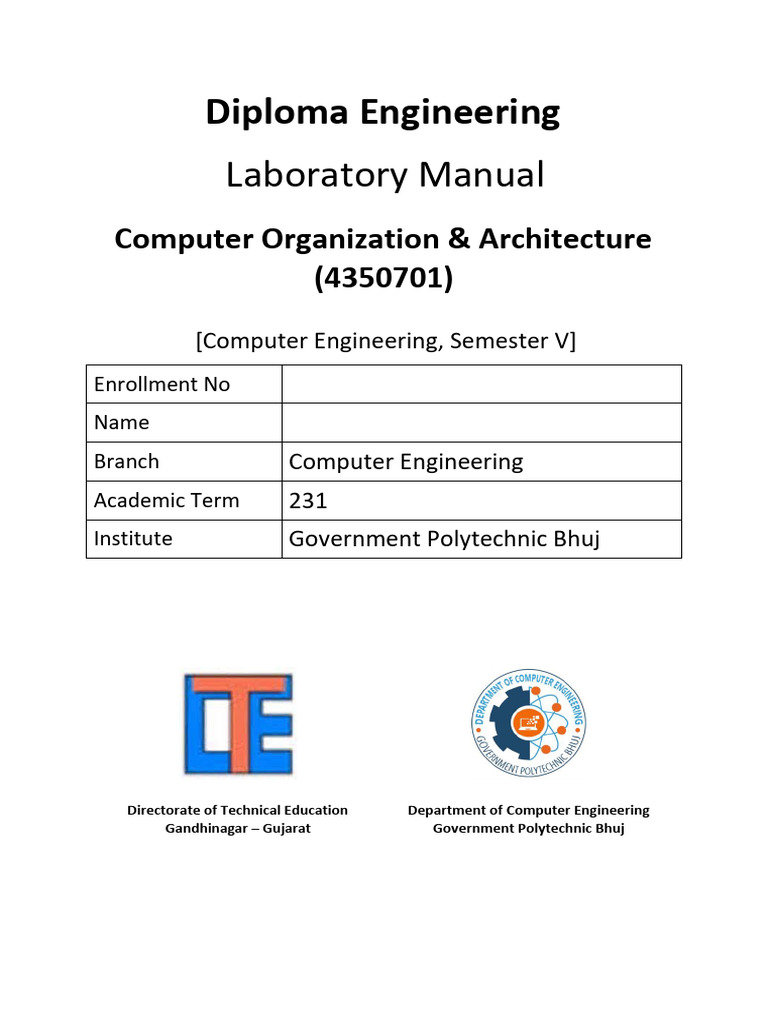 Diploma Engineering

Laboratory Manual

Computer Organization & Architecture (4350701)

[Computer Engineering, Semester V]

| Enrollment No | |
|---|---|
| Name | |
| Branch | Computer Engineering |
| Academic Term | 231 |
| Institute | Government Polytechnic Bhuj |

DTE

DEPARTMENT OF COMPUTER ENGINEERING
GOVERNMENT POLYTECHNIC BHUJ

Directorate of Technical Education
Gandhinagar – Gujarat

Department of Computer Engineering
Government Polytechnic Bhuj